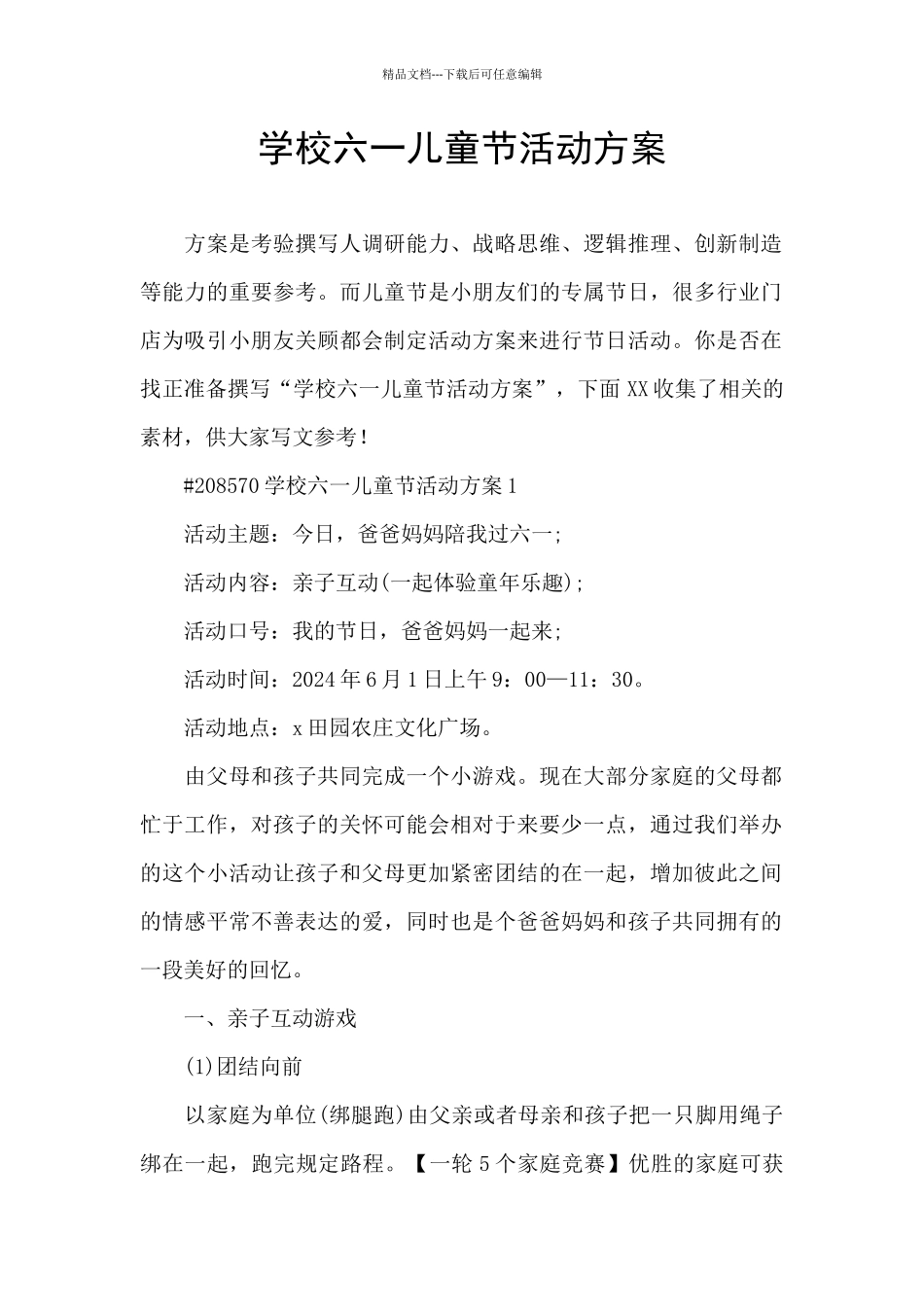 精品文档---下载后可任意编辑

学校六一儿童节活动方案

方案是考验撰写人调研能力、战略思维、逻辑推理、创新制造等能力的重要参考。而儿童节是小朋友们的专属节日，很多行业门店为吸引小朋友关顾都会制定活动方案来进行节日活动。你是否在找正准备撰写“学校六一儿童节活动方案”，下面XX收集了相关的素材，供大家写文参考！

#208570学校六一儿童节活动方案1

活动主题：今日，爸爸妈妈陪我过六一;

活动内容：亲子互动(一起体验童年乐趣);

活动口号：我的节日，爸爸妈妈一起来;

活动时间：2024年6月1日上午9：00—11：30。

活动地点：x田园农庄文化广场。

由父母和孩子共同完成一个小游戏。现在大部分家庭的父母都忙于工作，对孩子的关怀可能会相对于来要少一点，通过我们举办的这个小活动让孩子和父母更加紧密团结的在一起，增加彼此之间的情感平常不善表达的爱，同时也是个爸爸妈妈和孩子共同拥有的一段美好的回忆。

一、亲子互动游戏

(1)团结向前

以家庭为单位(绑腿跑)由父亲或者母亲和孩子把一只脚用绳子绑在一起，跑完规定路程。【一轮5个家庭竞赛】优胜的家庭可获